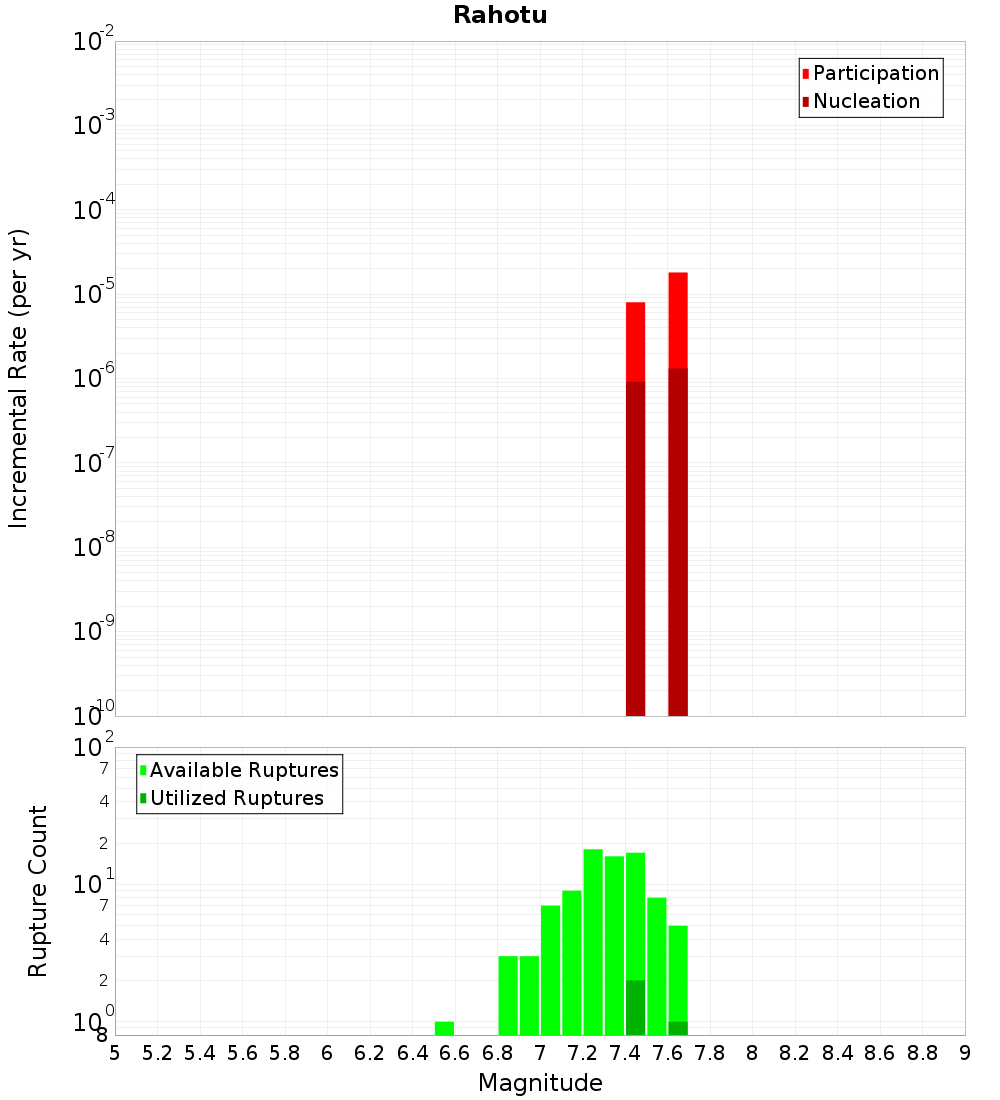 Rahotu

Participation
Nucleation

Incremental Rate (per yr)

$10^{-2}$
$10^{-3}$
$10^{-4}$
$10^{-5}$
$10^{-6}$
$10^{-7}$
$10^{-8}$
$10^{-9}$
$10^{-10}$

Available Ruptures
Utilized Ruptures

Rupture Count

$10^{2}$
7
4
2
$10^{1}$
7
4
2
$10^{0}$
8

5 5.2 5.4 5.6 5.8 6 6.2 6.4 6.6 6.8 7 7.2 7.4 7.6 7.8 8 8.2 8.4 8.6 8.8 9

Magnitude